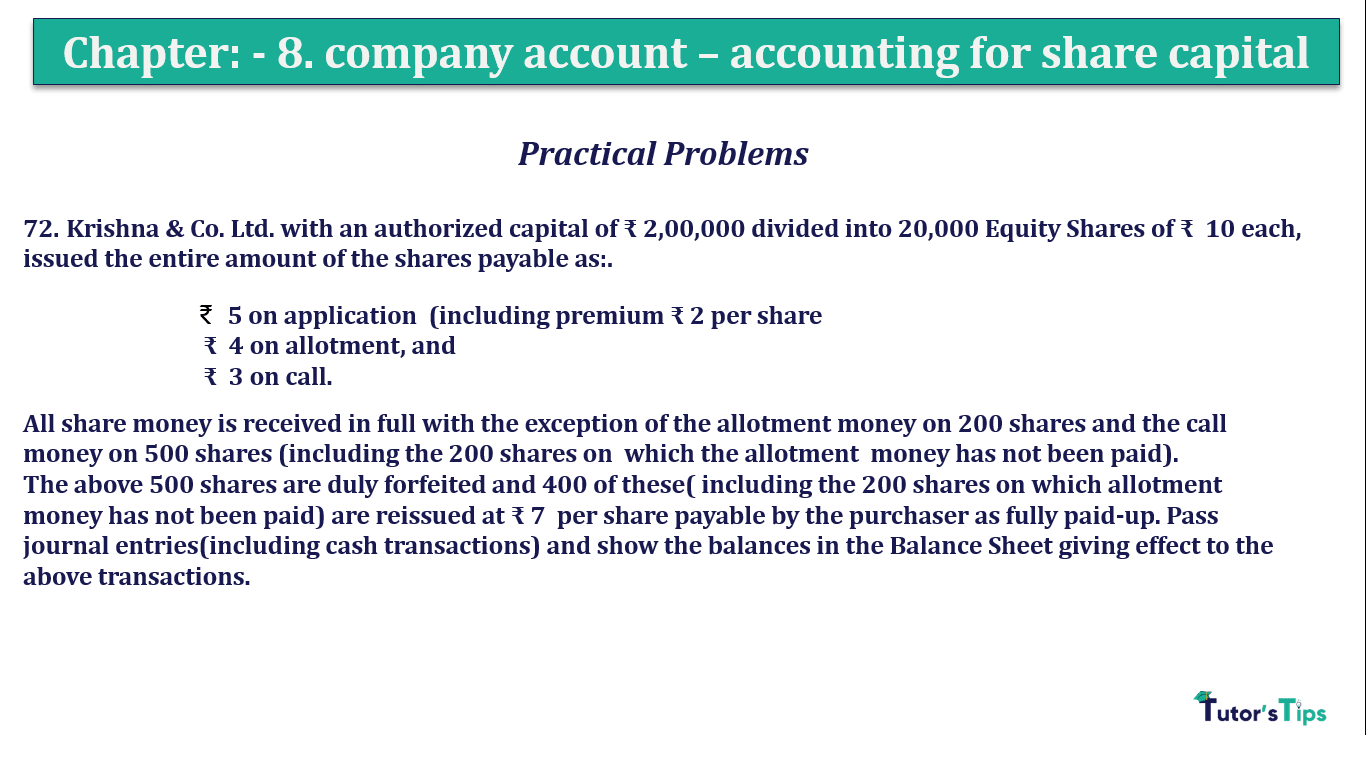 Chapter: - 8. company account – accounting for share capital

Practical Problems

72. Krishna & Co. Ltd. with an authorized capital of ₹ 2,00,000 divided into 20,000 Equity Shares of ₹ 10 each, issued the entire amount of the shares payable as:.

₹ 5 on application (including premium ₹ 2 per share
₹ 4 on allotment, and
₹ 3 on call.

All share money is received in full with the exception of the allotment money on 200 shares and the call money on 500 shares (including the 200 shares on which the allotment money has not been paid).
The above 500 shares are duly forfeited and 400 of these( including the 200 shares on which allotment money has not been paid) are reissued at ₹ 7 per share payable by the purchaser as fully paid-up. Pass journal entries(including cash transactions) and show the balances in the Balance Sheet giving effect to the above transactions.

Tutor's Tips